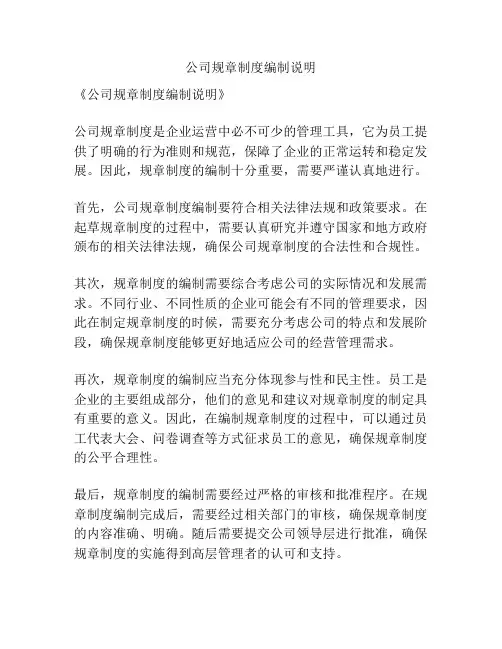 公司规章制度编制说明

《公司规章制度编制说明》

公司规章制度是企业运营中必不可少的管理工具，它为员工提供了明确的行为准则和规范，保障了企业的正常运转和稳定发展。因此，规章制度的编制十分重要，需要严谨认真地进行。

首先，公司规章制度编制要符合相关法律法规和政策要求。在起草规章制度的过程中，需要认真研究并遵守国家和地方政府颁布的相关法律法规，确保公司规章制度的合法性和合规性。

其次，规章制度的编制需要综合考虑公司的实际情况和发展需求。不同行业、不同性质的企业可能会有不同的管理要求，因此在制定规章制度的时候，需要充分考虑公司的特点和发展阶段，确保规章制度能够更好地适应公司的经营管理需求。

再次，规章制度的编制应当充分体现参与性和民主性。员工是企业的主要组成部分，他们的意见和建议对规章制度的制定具有重要的意义。因此，在编制规章制度的过程中，可以通过员工代表大会、问卷调查等方式征求员工的意见，确保规章制度的公平合理性。

最后，规章制度的编制需要经过严格的审核和批准程序。在规章制度编制完成后，需要经过相关部门的审核，确保规章制度的内容准确、明确。随后需要提交公司领导层进行批准，确保规章制度的实施得到高层管理者的认可和支持。